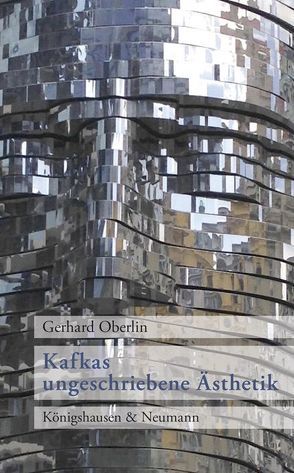 Gerhard Oberlin

Kafkas ungeschriebene Ästhetik

Königshausen & Neumann